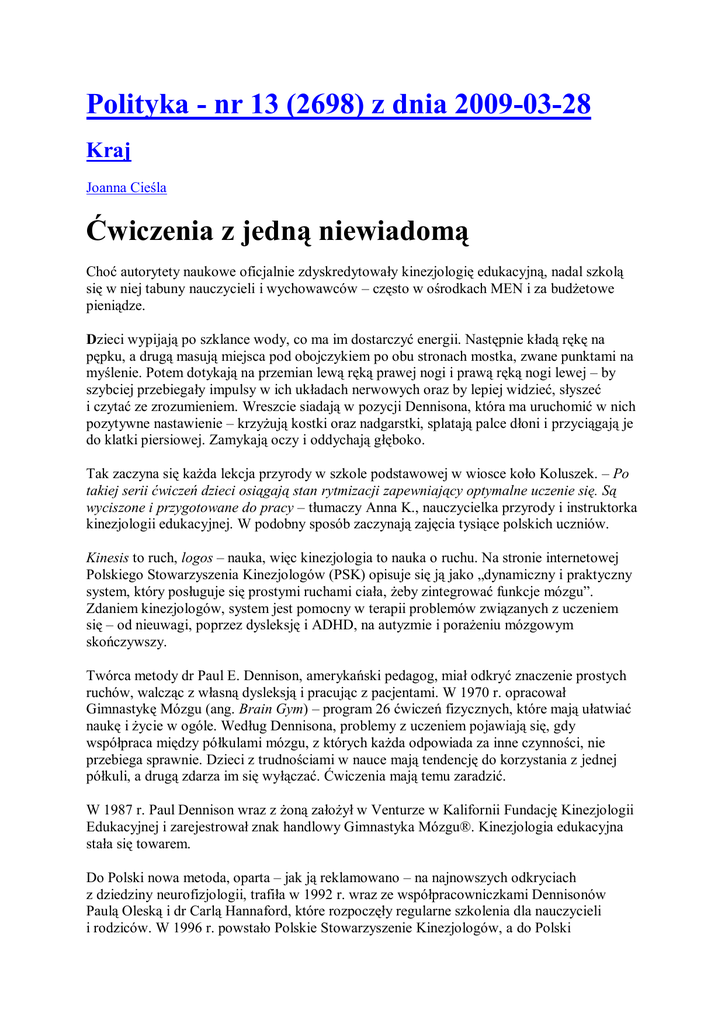 Polityka - nr 13 (2698) z dnia 2009-03-28

Kraj

Joanna Cieśla

Ćwiczenia z jedną niewiadomą

Choć autorytety naukowe oficjalnie zdyskredytowały kinezjologię edukacyjną, nadal szkolą się w niej tabuny nauczycieli i wychowawców – często w ośrodkach MEN i za budżetowe pieniądze.

Dzieci wypijają po szklance wody, co ma im dostarczyć energii. Następnie kładą rękę na pępku, a drugą masują miejsca pod obojczykiem po obu stronach mostka, zwane punktami na myślenie. Potem dotykają na przemian lewą ręką prawej nogi i prawą ręką nogi lewej – by szybciej przebiegały impulsy w ich układach nerwowych oraz by lepiej widzieć, słyszeć i czytać ze zrozumieniem. Wreszcie siadają w pozycji Dennisona, która ma uruchomić w nich pozytywne nastawienie – krzyżują kostki oraz nadgarstki, splatają palce dłoni i przyciągają je do klatki piersiowej. Zamykają oczy i oddychają głęboko.

Tak zaczyna się każda lekcja przyrody w szkole podstawowej w wiosce koło Koluszek. – Po takiej serii ćwiczeń dzieci osiągają stan rytmizacji zapewniający optymalne uczenie się. Są wyciszone i przygotowane do pracy – tłumaczy Anna K., nauczycielka przyrody i instruktorka kinezjologii edukacyjnej. W podobny sposób zaczynają zajęcia tysiące polskich uczniów.

Kinesis to ruch, logos – nauka, więc kinezjologia to nauka o ruchu. Na stronie internetowej Polskiego Stowarzyszenia Kinezjologów (PSK) opisuje się ją jako „dynamiczny i praktyczny system, który posługuje się prostymi ruchami ciała, żeby zintegrować funkcje mózgu”. Zdaniem kinezjologów, system jest pomocny w terapii problemów związanych z uczeniem się – od nieuwagi, poprzez dysleksję i ADHD, na autyzmie i porażeniu mózgowym skończywszy.

Twórca metody dr Paul E. Dennison, amerykański pedagog, miał odkryć znaczenie prostych ruchów, walcząc z własną dysleksją i pracując z pacjentami. W 1970 r. opracował Gimnastykę Mózgu (ang. Brain Gym) – program 26 ćwiczeń fizycznych, które mają ułatwiać naukę i życie w ogóle. Według Dennisona, problemy z uczeniem pojawiają się, gdy współpraca między półkulami mózgu, z których każda odpowiada za inne czynności, nie przebiega sprawnie. Dzieci z trudnościami w nauce mają tendencję do korzystania z jednej półkuli, a drugą zdarza im się wyłączać. Ćwiczenia mają temu zaradzić.

W 1987 r. Paul Dennison wraz z żoną założył w Venturze w Kalifornii Fundację Kinezjologii Edukacyjnej i zarejestrował znak handlowy Gimnastyka Mózgu®. Kinezjologia edukacyjna stała się towarem.

Do Polski nowa metoda, oparta – jak ją reklamowano – na najnowszych odkryciach z dziedziny neurofizjologii, trafiła w 1992 r. wraz ze współpracowniczkami Dennisonów Paulą Oleską i dr Carlą Hannaford, które rozpoczęły regularne szkolenia dla nauczycieli i rodziców. W 1996 r. powstało Polskie Stowarzyszenie Kinezjologów, a do Polski